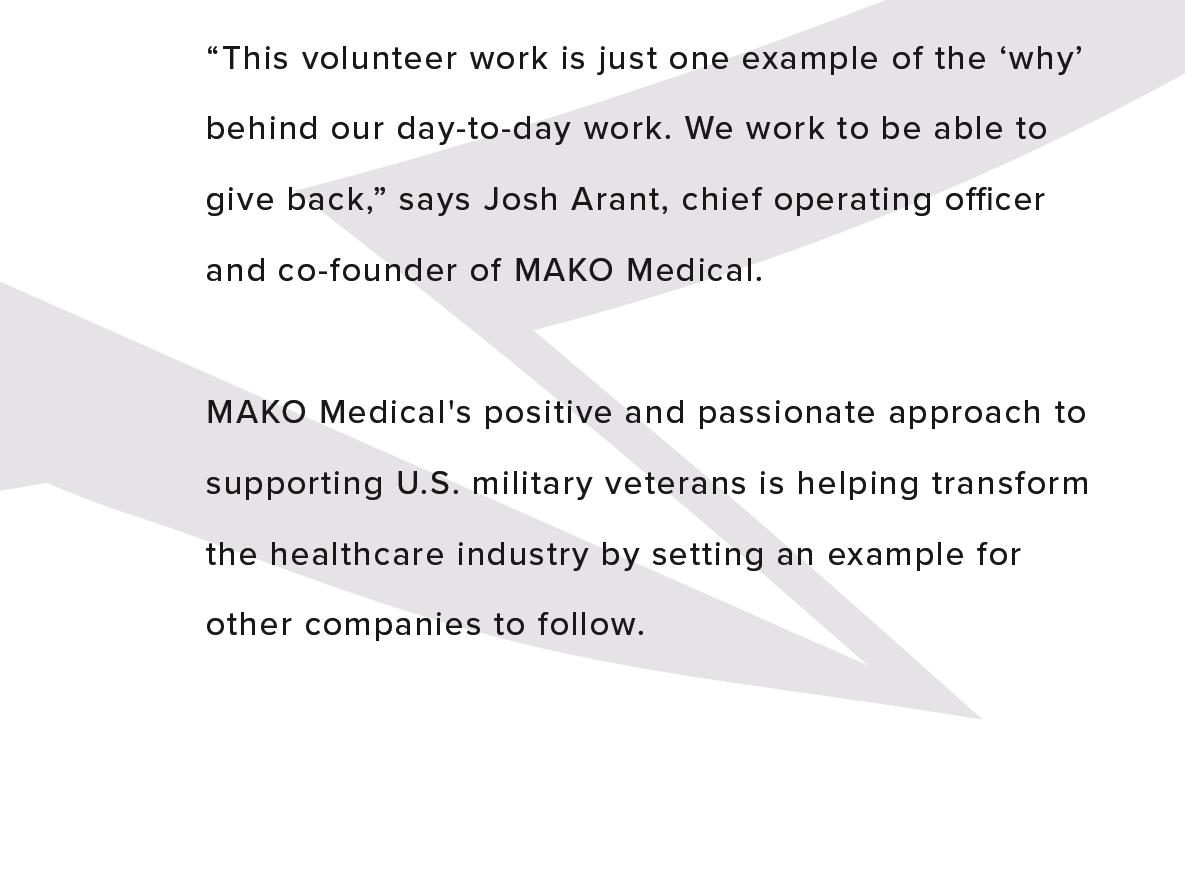 "This volunteer work is just one example of the 'why' behind our day-to-day work. We work to be able to give back," says Josh Arant, chief operating officer and co-founder of MAKO Medical.

MAKO Medical's positive and passionate approach to supporting U.S. military veterans is helping transform the healthcare industry by setting an example for other companies to follow.